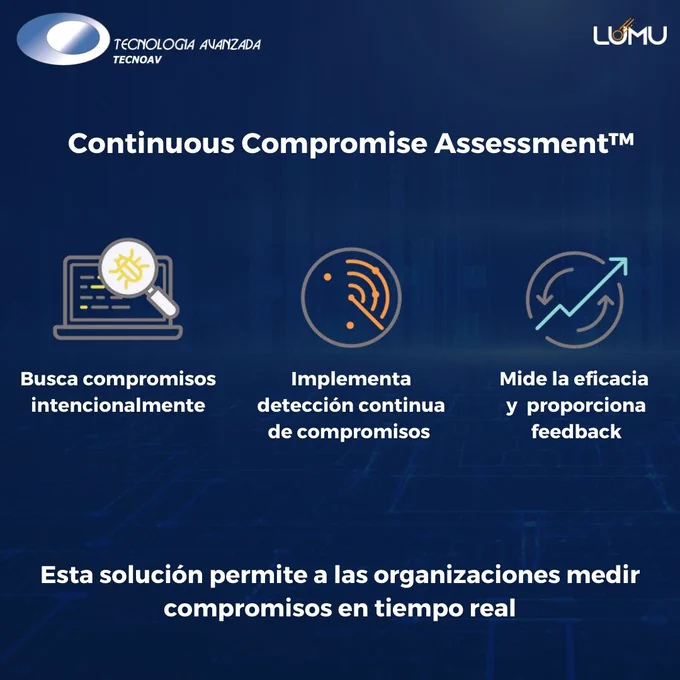 TECNOLOGIA AVANZADA
TECNOAV

LUMU

Continuous Compromise Assessment™

Busca compromisos intencionalmente

Implementa detección continua de compromisos

Mide la eficacia y proporciona feedback

Esta solución permite a las organizaciones medir compromisos en tiempo real